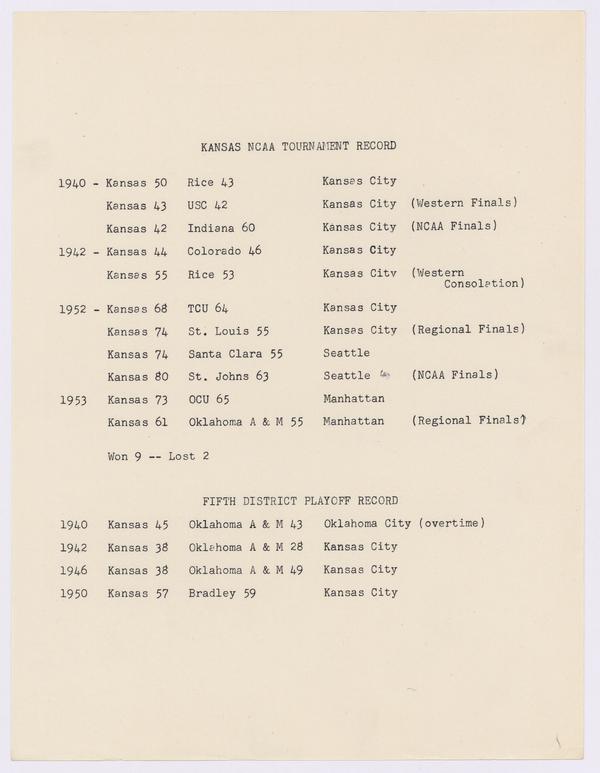 KANSAS NCAA TOURNAMENT RECORD

| | | | | |
|---|---|---|---|---|
| 1940 - | Kansas 50 | Rice 43 | Kansas City | |
| | Kansas 43 | USC 42 | Kansas City | (Western Finals) |
| | Kansas 42 | Indiana 60 | Kansas City | (NCAA Finals) |
| 1942 - | Kansas 44 | Colorado 46 | Kansas City | |
| | Kansas 55 | Rice 53 | Kansas City | (Western Consolation) |
| 1952 - | Kansas 68 | TCU 64 | Kansas City | |
| | Kansas 74 | St. Louis 55 | Kansas City | (Regional Finals) |
| | Kansas 74 | Santa Clara 55 | Seattle | |
| | Kansas 80 | St. Johns 63 | Seattle | (NCAA Finals) |
| 1953 | Kansas 73 | OCU 65 | Manhattan | |
| | Kansas 61 | Oklahoma A & M 55 | Manhattan | (Regional Finals) |

Won 9 -- Lost 2

FIFTH DISTRICT PLAYOFF RECORD

| | | | |
|---|---|---|---|
| 1940 | Kansas 45 | Oklahoma A & M 43 | Oklahoma City (overtime) |
| 1942 | Kansas 38 | Oklahoma A & M 28 | Kansas City |
| 1946 | Kansas 38 | Oklahoma A & M 49 | Kansas City |
| 1950 | Kansas 57 | Bradley 59 | Kansas City |